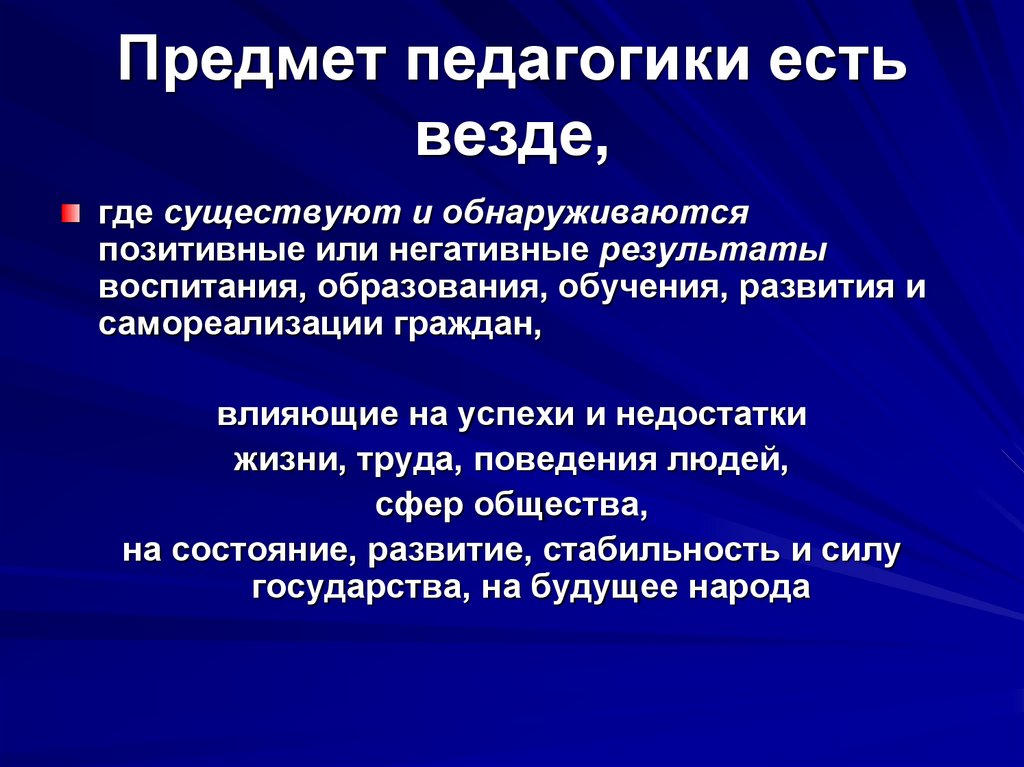 Предмет педагогики есть везде,

где существуют и обнаруживаются позитивные или негативные результаты воспитания, образования, обучения, развития и самореализации граждан,

влияющие на успехи и недостатки
жизни, труда, поведения людей,
сфер общества,
на состояние, развитие, стабильность и силу государства, на будущее народа